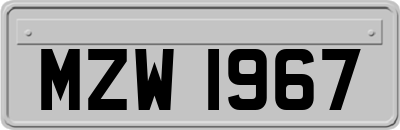 MZW 1967